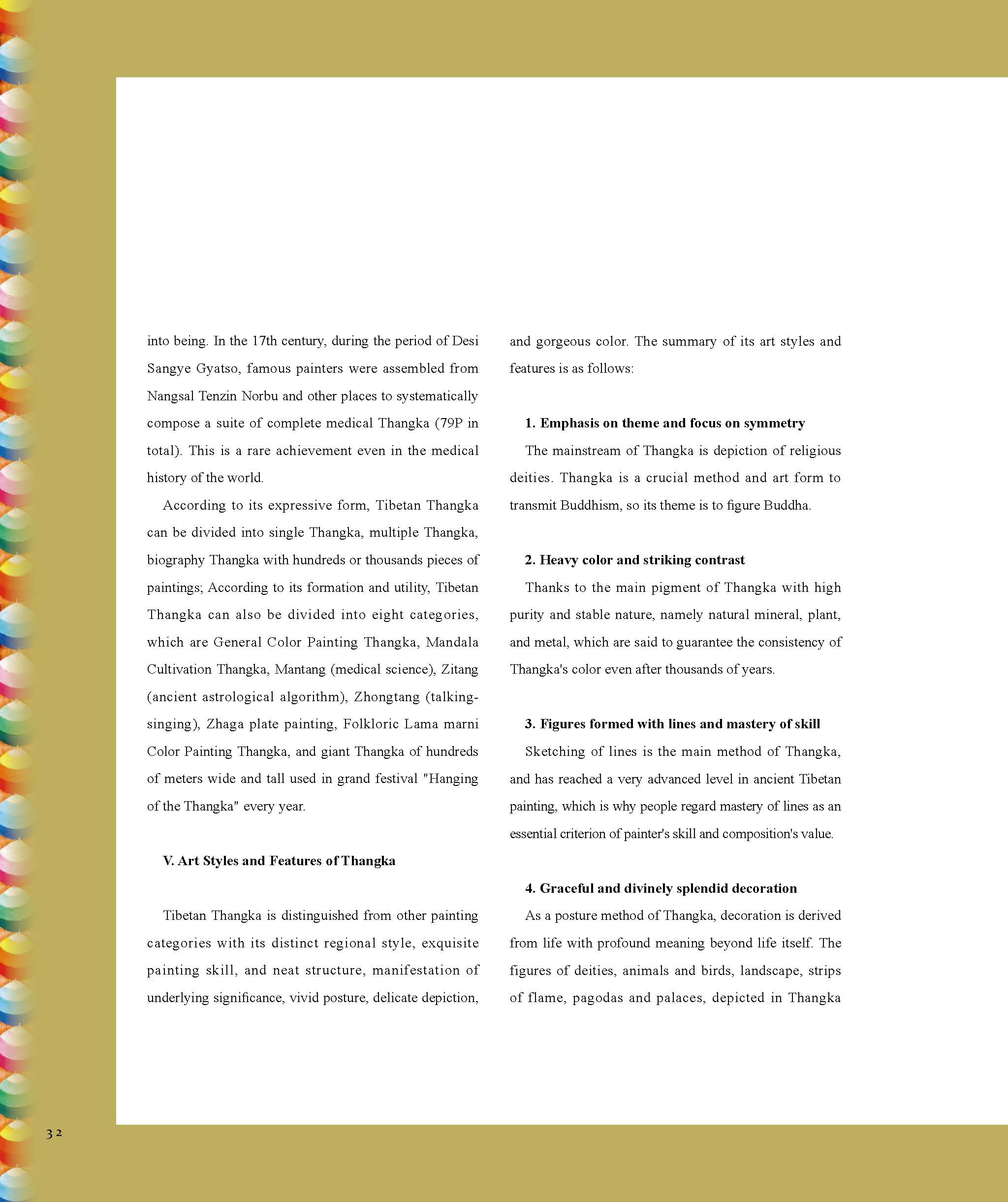 into being. In the 17th century, during the period of Desi Sangye Gyatso, famous painters were assembled from Nangsal Tenzin Norbu and other places to systematically compose a suite of complete medical Thangka (79P in total). This is a rare achievement even in the medical history of the world.

According to its expressive form, Tibetan Thangka can be divided into single Thangka, multiple Thangka, biography Thangka with hundreds or thousands pieces of paintings; According to its formation and utility, Tibetan Thangka can also be divided into eight categories, which are General Color Painting Thangka, Mandala Cultivation Thangka, Mantang (medical science), Zitang (ancient astrological algorithm), Zhongtang (talking-singing), Zhaga plate painting, Folkloric Lama marni Color Painting Thangka, and giant Thangka of hundreds of meters wide and tall used in grand festival "Hanging of the Thangka" every year.

V. Art Styles and Features of Thangka

Tibetan Thangka is distinguished from other painting categories with its distinct regional style, exquisite painting skill, and neat structure, manifestation of underlying significance, vivid posture, delicate depiction, and gorgeous color. The summary of its art styles and features is as follows:

1. Emphasis on theme and focus on symmetry

The mainstream of Thangka is depiction of religious deities. Thangka is a crucial method and art form to transmit Buddhism, so its theme is to figure Buddha.

2. Heavy color and striking contrast

Thanks to the main pigment of Thangka with high purity and stable nature, namely natural mineral, plant, and metal, which are said to guarantee the consistency of Thangka's color even after thousands of years.

3. Figures formed with lines and mastery of skill

Sketching of lines is the main method of Thangka, and has reached a very advanced level in ancient Tibetan painting, which is why people regard mastery of lines as an essential criterion of painter's skill and composition's value.

4. Graceful and divinely splendid decoration

As a posture method of Thangka, decoration is derived from life with profound meaning beyond life itself. The figures of deities, animals and birds, landscape, strips of flame, pagodas and palaces, depicted in Thangka

32